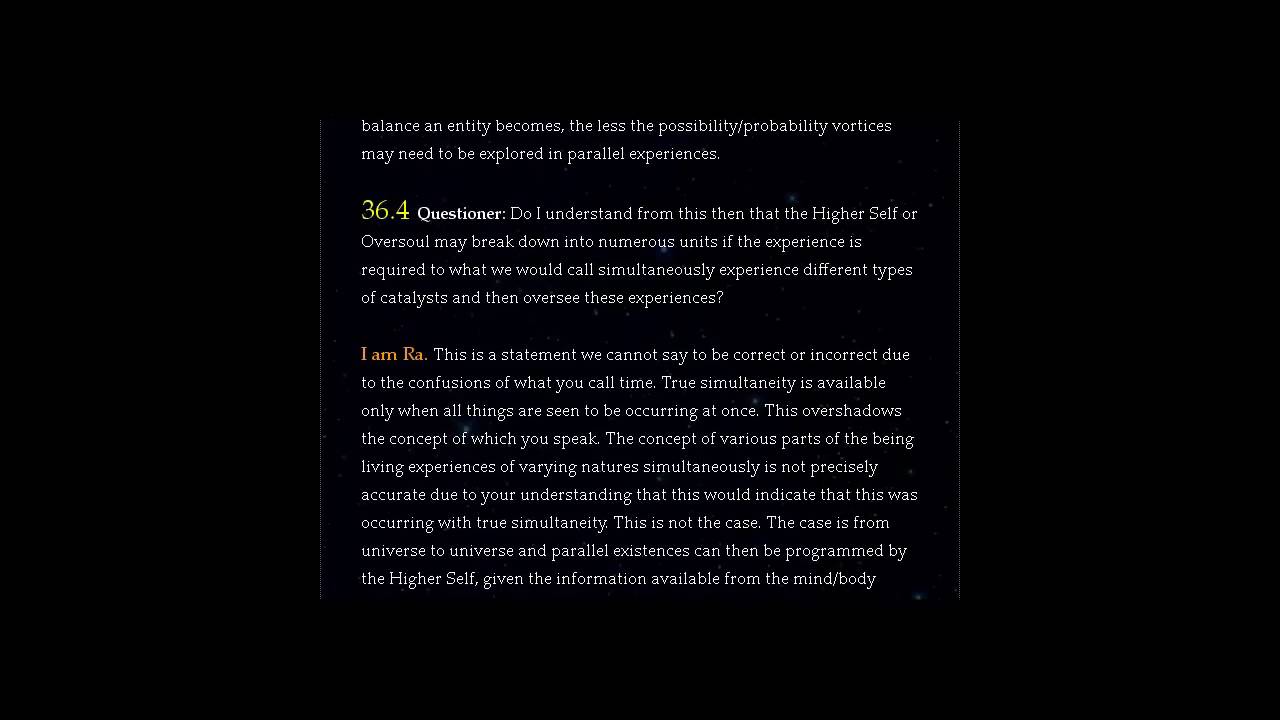 balance an entity becomes, the less the possibility/probability vortices may need to be explored in parallel experiences.

36.4 Questioner: Do I understand from this then that the Higher Self or Oversoul may break down into numerous units if the experience is required to what we would call simultaneously experience different types of catalysts and then oversee these experiences?

I am Ra. This is a statement we cannot say to be correct or incorrect due to the confusions of what you call time. True simultaneity is available only when all things are seen to be occurring at once. This overshadows the concept of which you speak. The concept of various parts of the being living experiences of varying natures simultaneously is not precisely accurate due to your understanding that this would indicate that this was occurring with true simultaneity. This is not the case. The case is from universe to universe and parallel existences can then be programmed by the Higher Self, given the information available from the mind/body